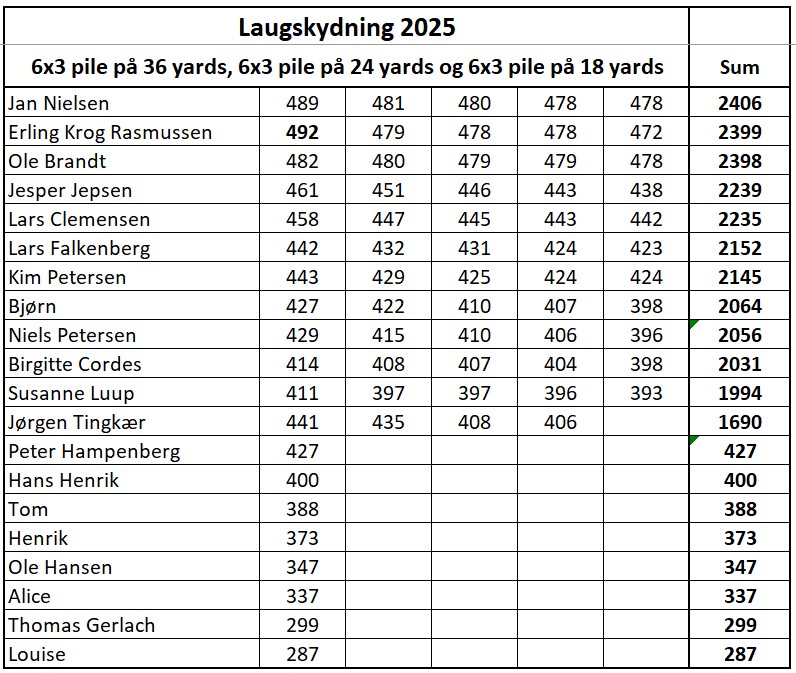 | Laugskydning 2025 | | | | | | |
|---|---|---|---|---|---|---|
| 6x3 pile på 36 yards, 6x3 pile på 24 yards og 6x3 pile på 18 yards | | | | | | Sum |
| Jan Nielsen | 489 | 481 | 480 | 478 | 478 | 2406 |
| Erling Krog Rasmussen | 492 | 479 | 478 | 478 | 472 | 2399 |
| Ole Brandt | 482 | 480 | 479 | 479 | 478 | 2398 |
| Jesper Jepsen | 461 | 451 | 446 | 443 | 438 | 2239 |
| Lars Clemensen | 458 | 447 | 445 | 443 | 442 | 2235 |
| Lars Falkenberg | 442 | 432 | 431 | 424 | 423 | 2152 |
| Kim Petersen | 443 | 429 | 425 | 424 | 424 | 2145 |
| Bjørn | 427 | 422 | 410 | 407 | 398 | 2064 |
| Niels Petersen | 429 | 415 | 410 | 406 | 396 | 2056 |
| Birgitte Cordes | 414 | 408 | 407 | 404 | 398 | 2031 |
| Susanne Luup | 411 | 397 | 397 | 396 | 393 | 1994 |
| Jørgen Tingkær | 441 | 435 | 408 | 406 | | 1690 |
| Peter Hampenberg | 427 | | | | | 427 |
| Hans Henrik | 400 | | | | | 400 |
| Tom | 388 | | | | | 388 |
| Henrik | 373 | | | | | 373 |
| Ole Hansen | 347 | | | | | 347 |
| Alice | 337 | | | | | 337 |
| Thomas Gerlach | 299 | | | | | 299 |
| Louise | 287 | | | | | 287 |